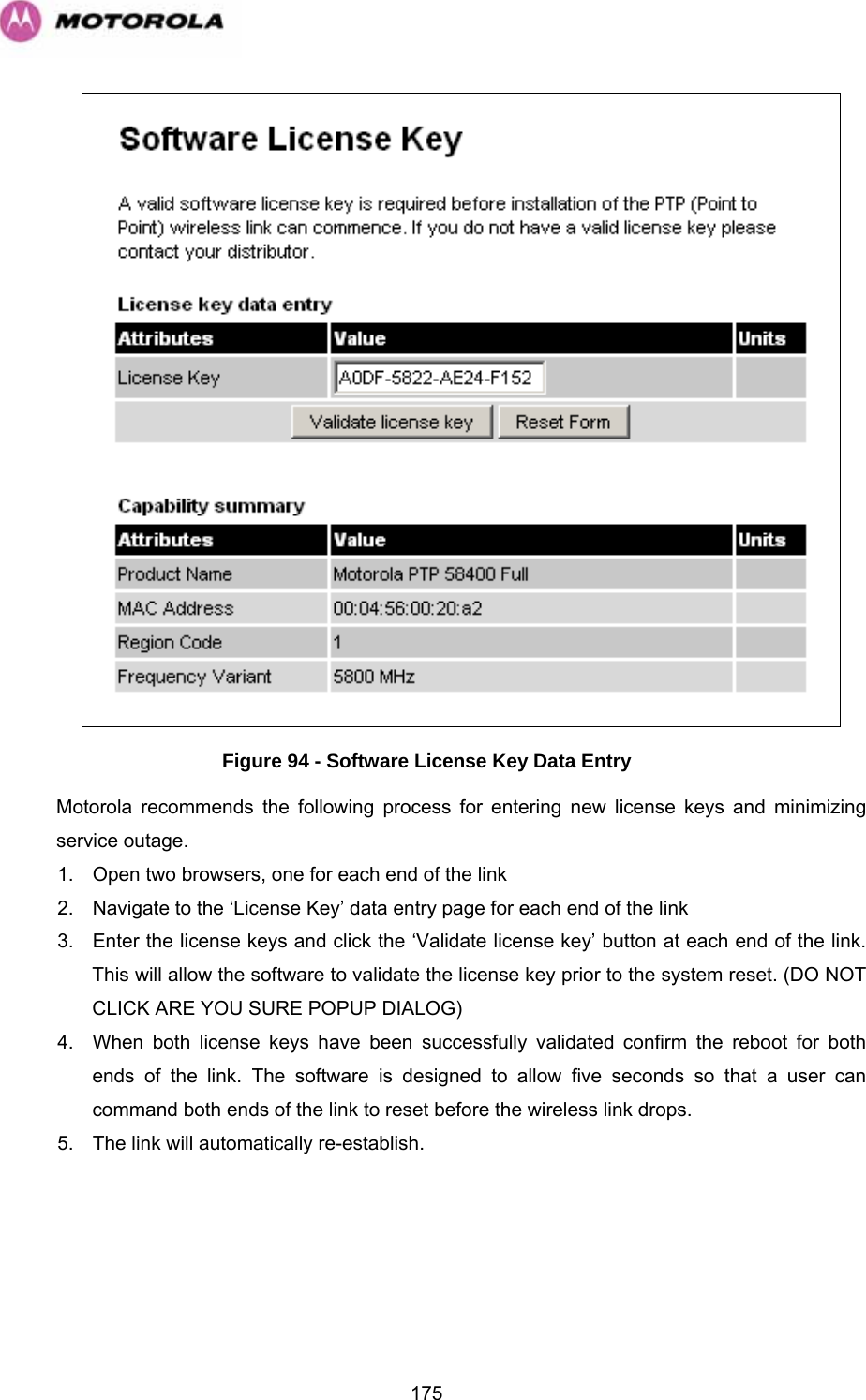 MOTOROLA

Software License Key

A valid software license key is required before installation of the PTP (Point to Point) wireless link can commence. If you do not have a valid license key please contact your distributor.

License key data entry

| Attributes | Value | Units |
|---|---|---|
| License Key | A0DF-5822-AE24-F152 | |

Validate license key    Reset Form

Capability summary

| Attributes | Value | Units |
|---|---|---|
| Product Name | Motorola PTP 58400 Full | |
| MAC Address | 00:04:56:00:20:a2 | |
| Region Code | 1 | |
| Frequency Variant | 5800 MHz | |

Figure 94 - Software License Key Data Entry

Motorola recommends the following process for entering new license keys and minimizing service outage.

1. Open two browsers, one for each end of the link
2. Navigate to the ‘License Key’ data entry page for each end of the link
3. Enter the license keys and click the ‘Validate license key’ button at each end of the link. This will allow the software to validate the license key prior to the system reset. (DO NOT CLICK ARE YOU SURE POPUP DIALOG)
4. When both license keys have been successfully validated confirm the reboot for both ends of the link. The software is designed to allow five seconds so that a user can command both ends of the link to reset before the wireless link drops.
5. The link will automatically re-establish.

175